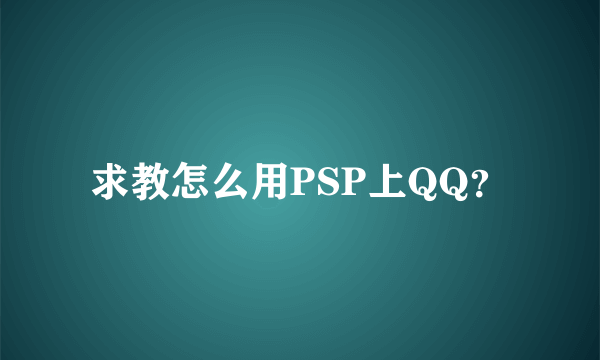 求教怎么用PSP上QQ?